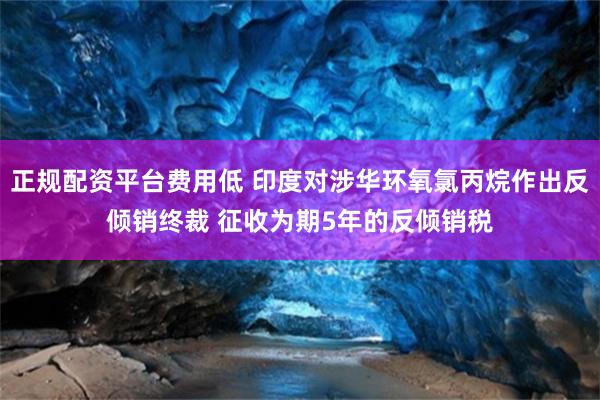 正规配资平台费用低 印度对涉华环氧氯丙烷作出反倾销终裁 征收为期5年的反倾销税